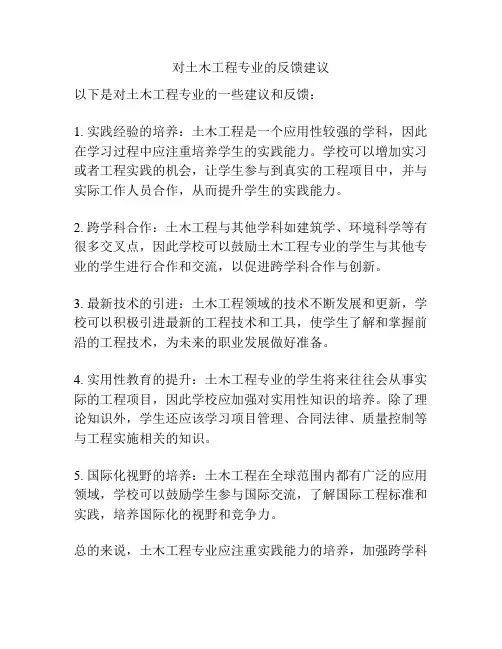 对土木工程专业的反馈建议

以下是对土木工程专业的一些建议和反馈：

1. 实践经验的培养：土木工程是一个应用性较强的学科，因此在学习过程中应注重培养学生的实践能力。学校可以增加实习或者工程实践的机会，让学生参与到真实的工程项目中，并与实际工作人员合作，从而提升学生的实践能力。

2. 跨学科合作：土木工程与其他学科如建筑学、环境科学等有很多交叉点，因此学校可以鼓励土木工程专业的学生与其他专业的学生进行合作和交流，以促进跨学科合作与创新。

3. 最新技术的引进：土木工程领域的技术不断发展和更新，学校可以积极引进最新的工程技术和工具，使学生了解和掌握前沿的工程技术，为未来的职业发展做好准备。

4. 实用性教育的提升：土木工程专业的学生将来往往会从事实际的工程项目，因此学校应加强对实用性知识的培养。除了理论知识外，学生还应该学习项目管理、合同法律、质量控制等与工程实施相关的知识。

5. 国际化视野的培养：土木工程在全球范围内都有广泛的应用领域，学校可以鼓励学生参与国际交流，了解国际工程标准和实践，培养国际化的视野和竞争力。

总的来说，土木工程专业应注重实践能力的培养，加强跨学科